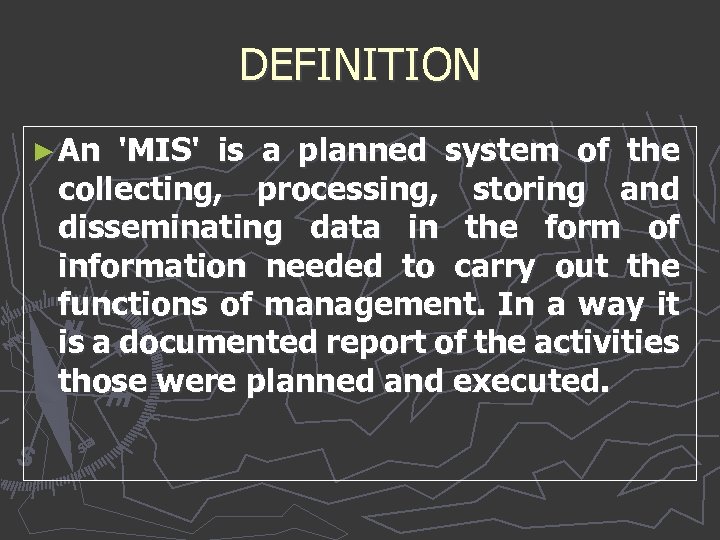 DEFINITION

► An 'MIS' is a planned system of the collecting, processing, storing and disseminating data in the form of information needed to carry out the functions of management. In a way it is a documented report of the activities those were planned and executed.